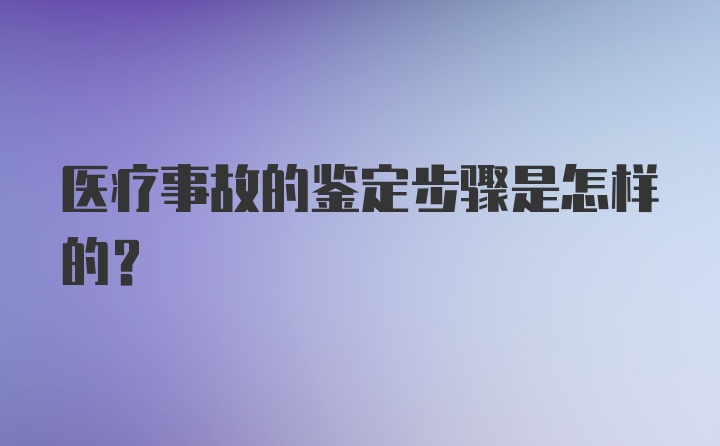 医疗事故的鉴定步骤是怎样的？